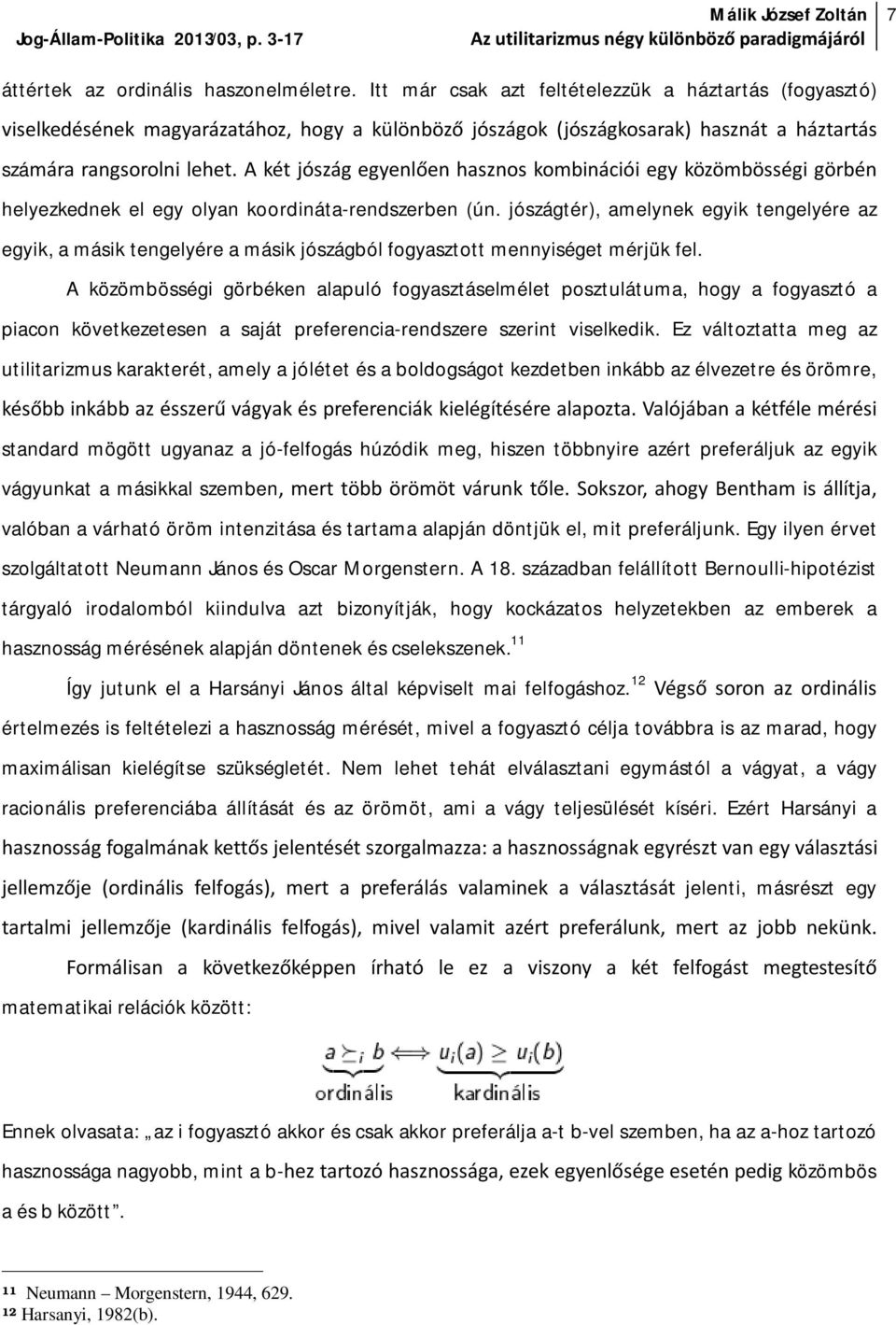 Jog-Állam-Politika 2013/03, p. 3-17

Málik József Zoltán
Az utilitarizmus négy különböző paradigmájáról

7

áttértek az ordinális haszonelméletre. Itt már csak azt feltételezzük a háztartás (fogyasztó) viselkedésének magyarázatához, hogy a különböző jószágok (jószágkosarak) hasznát a háztartás számára rangsorolni lehet. A két jószág egyenlően hasznos kombinációi egy közömbösségi görbén helyezkednek el egy olyan koordináta-rendszerben (ún. jószágtér), amelynek egyik tengelyére az egyik, a másik tengelyére a másik jószágból fogyasztott mennyiséget mérjük fel.

A közömbösségi görbéken alapuló fogyasztáselmélet posztulátuma, hogy a fogyasztó a piacon következetesen a saját preferencia-rendszere szerint viselkedik. Ez változtatta meg az utilitarizmus karakterét, amely a jólétet és a boldogságot kezdetben inkább az élvezetre és örömre, később inkább az ésszerű vágyak és preferenciák kielégítésére alapozta. Valójában a kétféle mérési standard mögött ugyanaz a jó-felfogás húzódik meg, hiszen többnyire azért preferáljuk az egyik vágyunkat a másikkal szemben, mert több örömöt várunk tőle. Sokszor, ahogy Bentham is állítja, valóban a várható öröm intenzitása és tartama alapján döntjük el, mit preferáljunk. Egy ilyen érvet szolgáltatott Neumann János és Oscar Morgenstern. A 18. században felállított Bernoulli-hipotézist tárgyaló irodalomból kiindulva azt bizonyítják, hogy kockázatos helyzetekben az emberek a hasznosság mérésének alapján döntenek és cselekszenek.$^{11}$

Így jutunk el a Harsányi János által képviselt mai felfogáshoz.$^{12}$ Végső soron az ordinális értelmezés is feltételezi a hasznosság mérését, mivel a fogyasztó célja továbbra is az marad, hogy maximálisan kielégítse szükségletét. Nem lehet tehát elválasztani egymástól a vágyat, a vágy racionális preferenciába állítását és az örömöt, ami a vágy teljesülését kíséri. Ezért Harsányi a hasznosság fogalmának kettős jelentését szorgalmazza: a hasznosságnak egyrészt van egy választási jellemzője (ordinális felfogás), mert a preferálás valaminek a választását jelenti, másrészt egy tartalmi jellemzője (kardinális felfogás), mivel valamit azért preferálunk, mert az jobb nekünk.

Formálisan a következőképpen írható le ez a viszony a két felfogást megtestesítő matematikai relációk között:

$\underbrace{a \succeq_i b}_{\text{ordinális}} \Longleftrightarrow \underbrace{u_i(a) \geq u_i(b)}_{\text{kardinális}}$

Ennek olvasata: „az i fogyasztó akkor és csak akkor preferálja a-t b-vel szemben, ha az a-hoz tartozó hasznossága nagyobb, mint a b-hez tartozó hasznossága, ezek egyenlősége esetén pedig közömbös a és b között”.

$^{11}$ Neumann – Morgenstern, 1944, 629.
$^{12}$ Harsanyi, 1982(b).